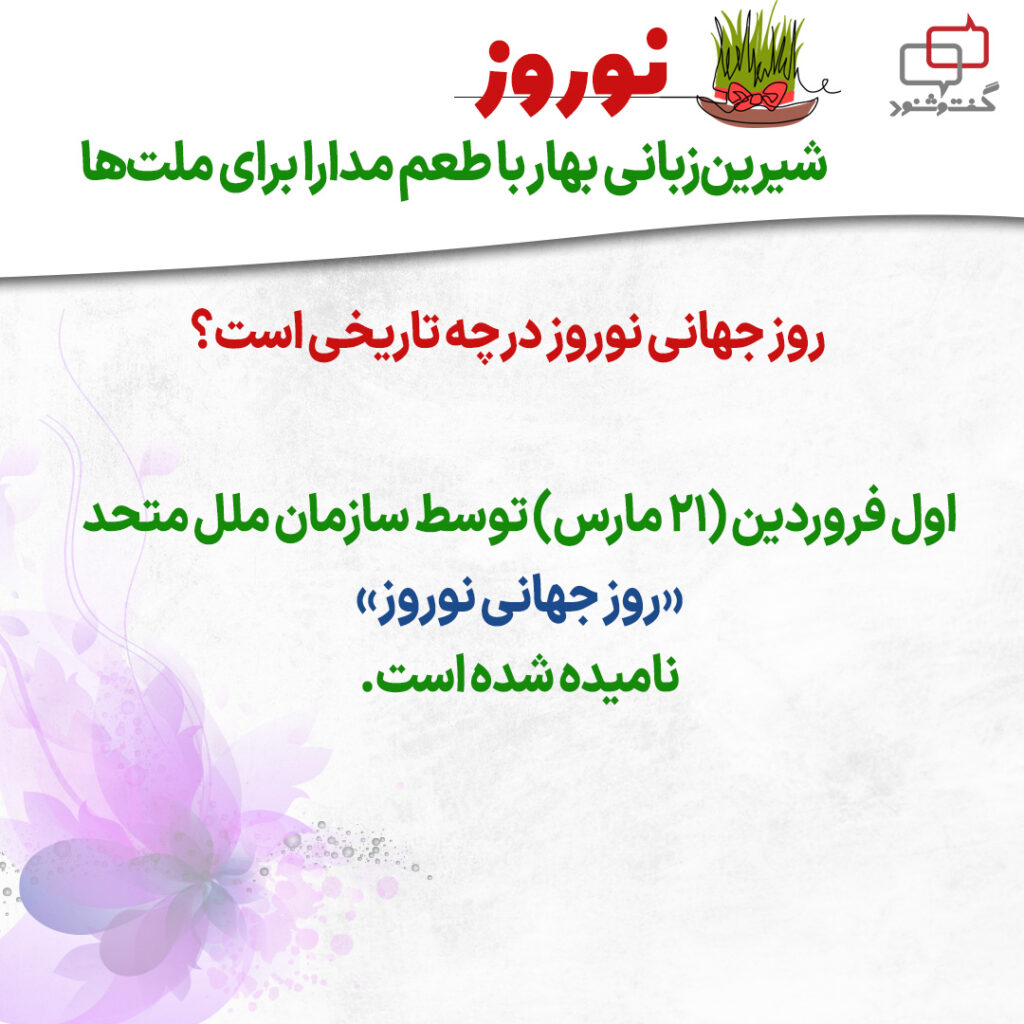 گفت‌وشنود

نوروز

شیرین‌زبانی بهار با طعم مدارا برای ملت‌ها

روز جهانی نوروز در چه تاریخی است؟

اول فروردین (۲۱ مارس) توسط سازمان ملل متحد «روز جهانی نوروز» نامیده شده است.